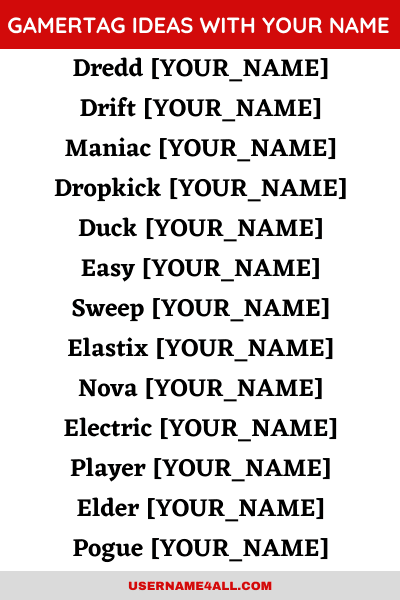 GAMERTAG IDEAS WITH YOUR NAME

Dredd [YOUR_NAME]

Drift [YOUR_NAME]

Maniac [YOUR_NAME]

Dropkick [YOUR_NAME]

Duck [YOUR_NAME]

Easy [YOUR_NAME]

Sweep [YOUR_NAME]

Elastix [YOUR_NAME]

Nova [YOUR_NAME]

Electric [YOUR_NAME]

Player [YOUR_NAME]

Elder [YOUR_NAME]

Pogue [YOUR_NAME]

USERNAME4ALL.COM